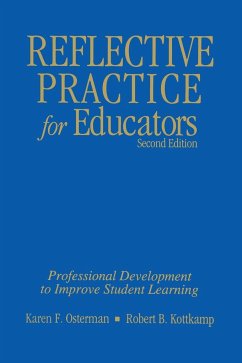 REFLECTIVE PRACTICE for Educators
Second Edition

Professional Development to Improve Student Learning

Karen F. Osterman ▪ Robert B. Kottkamp